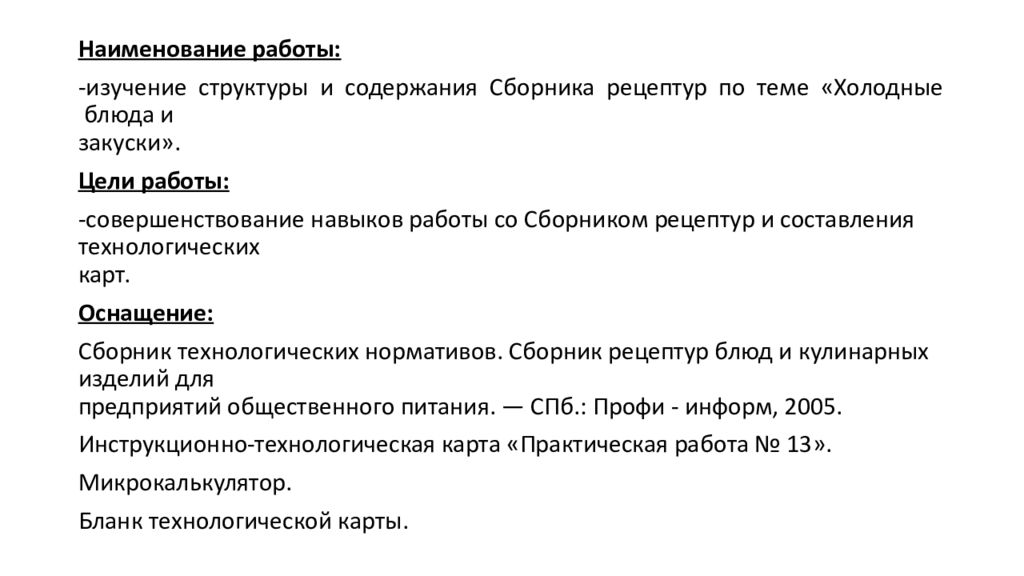 Наименование работы:

-изучение структуры и содержания Сборника рецептур по теме «Холодные блюда и закуски».

Цели работы:

-совершенствование навыков работы со Сборником рецептур и составления технологических карт.

Оснащение:

Сборник технологических нормативов. Сборник рецептур блюд и кулинарных изделий для предприятий общественного питания. — СПб.: Профи - информ, 2005.

Инструкционно-технологическая карта «Практическая работа № 13».

Микрокалькулятор.

Бланк технологической карты.